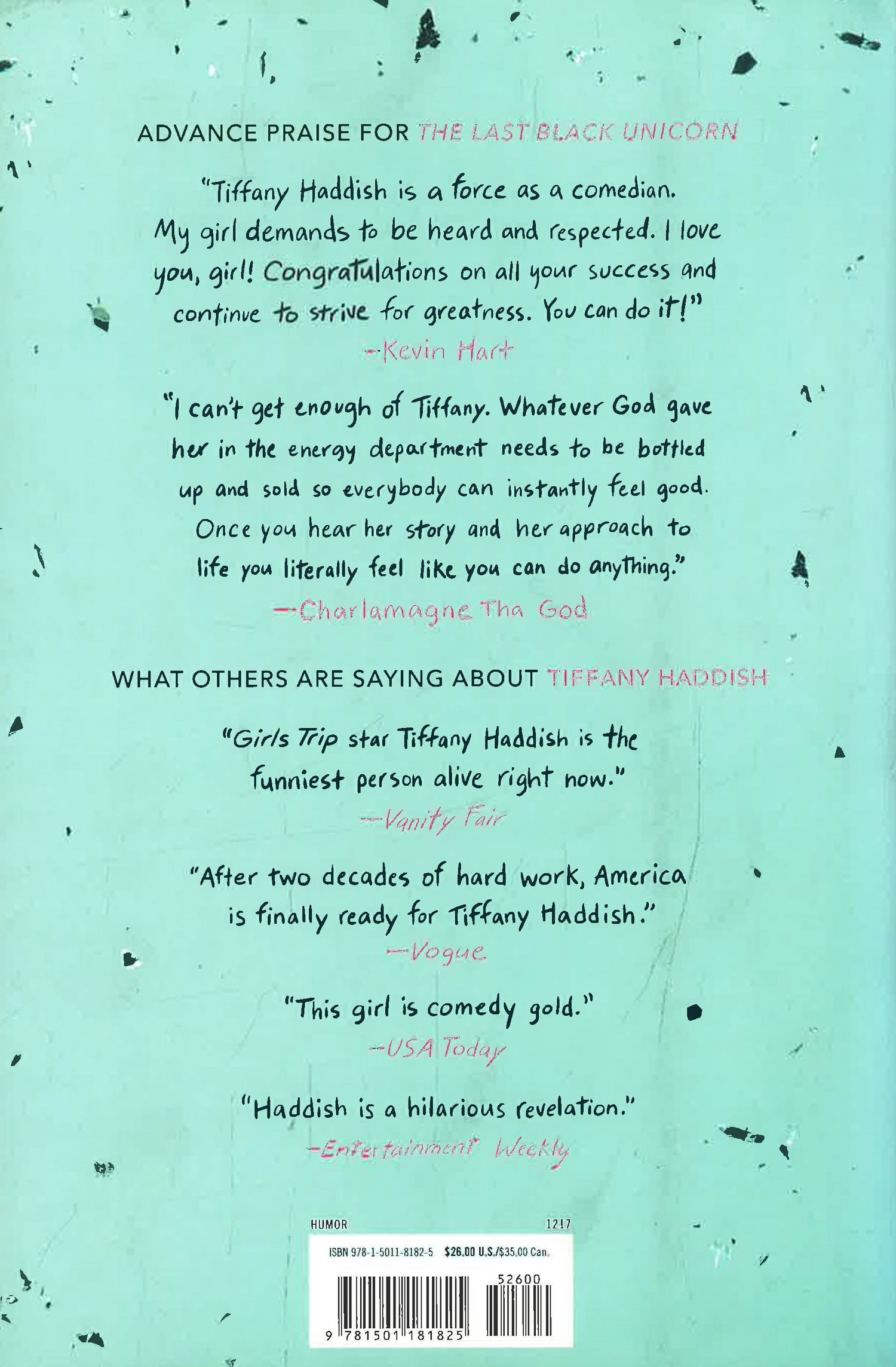 ADVANCE PRAISE FOR THE LAST BLACK UNICORN

"Tiffany Haddish is a force as a comedian. My girl demands to be heard and respected. I love you, girl! Congratulations on all your success and continue to strive for greatness. You can do it!"
—Kevin Hart

"I can't get enough of Tiffany. Whatever God gave her in the energy department needs to be bottled up and sold so everybody can instantly feel good. Once you hear her story and her approach to life you literally feel like you can do anything."
—Charlamagne Tha God

WHAT OTHERS ARE SAYING ABOUT TIFFANY HADDISH

"Girls Trip star Tiffany Haddish is the funniest person alive right now."
—Vanity Fair

"After two decades of hard work, America is finally ready for Tiffany Haddish."
—Vogue

"This girl is comedy gold."
—USA Today

"Haddish is a hilarious revelation."
—Entertainment Weekly

HUMOR 1217

ISBN 978-1-5011-8182-5 $26.00 U.S./$35.00 Can.

52600

9 781501 181825